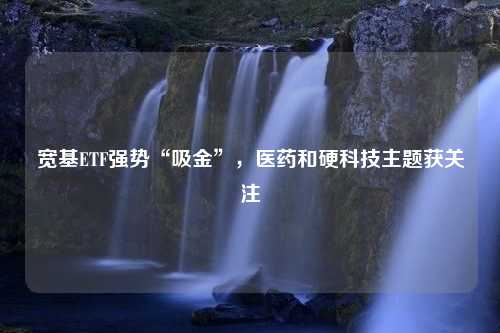 宽基ETF强势“吸金”，医药和硬科技主题获关注